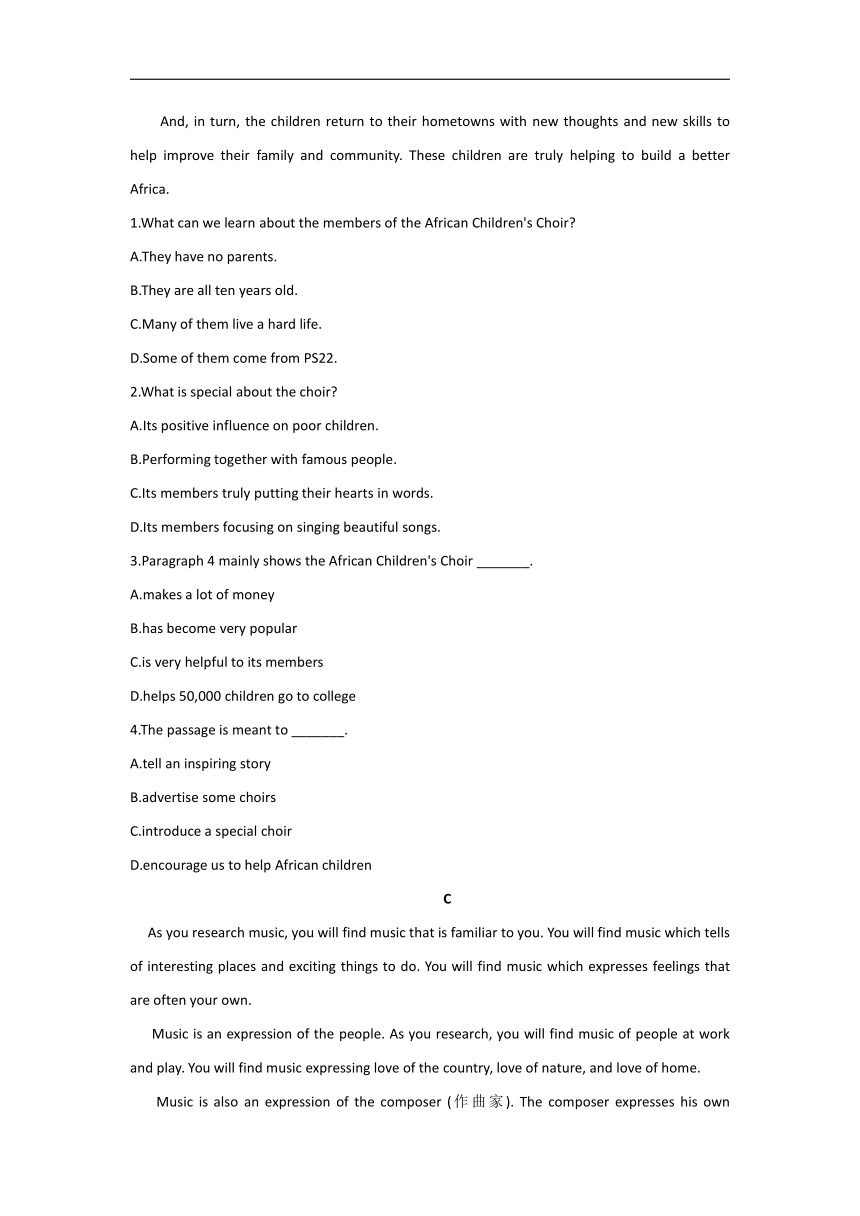 And, in turn, the children return to their hometowns with new thoughts and new skills to help improve their family and community. These children are truly helping to build a better Africa.

1.What can we learn about the members of the African Children's Choir?

A.They have no parents.

B.They are all ten years old.

C.Many of them live a hard life.

D.Some of them come from PS22.

2.What is special about the choir?

A.Its positive influence on poor children.

B.Performing together with famous people.

C.Its members truly putting their hearts in words.

D.Its members focusing on singing beautiful songs.

3.Paragraph 4 mainly shows the African Children's Choir _______.

A.makes a lot of money

B.has become very popular

C.is very helpful to its members

D.helps 50,000 children go to college

4.The passage is meant to _______.

A.tell an inspiring story

B.advertise some choirs

C.introduce a special choir

D.encourage us to help African children

C

As you research music, you will find music that is familiar to you. You will find music which tells of interesting places and exciting things to do. You will find music which expresses feelings that are often your own.

Music is an expression of the people. As you research, you will find music of people at work and play. You will find music expressing love of the country, love of nature, and love of home.

Music is also an expression of the composer (作曲家). The composer expresses his own